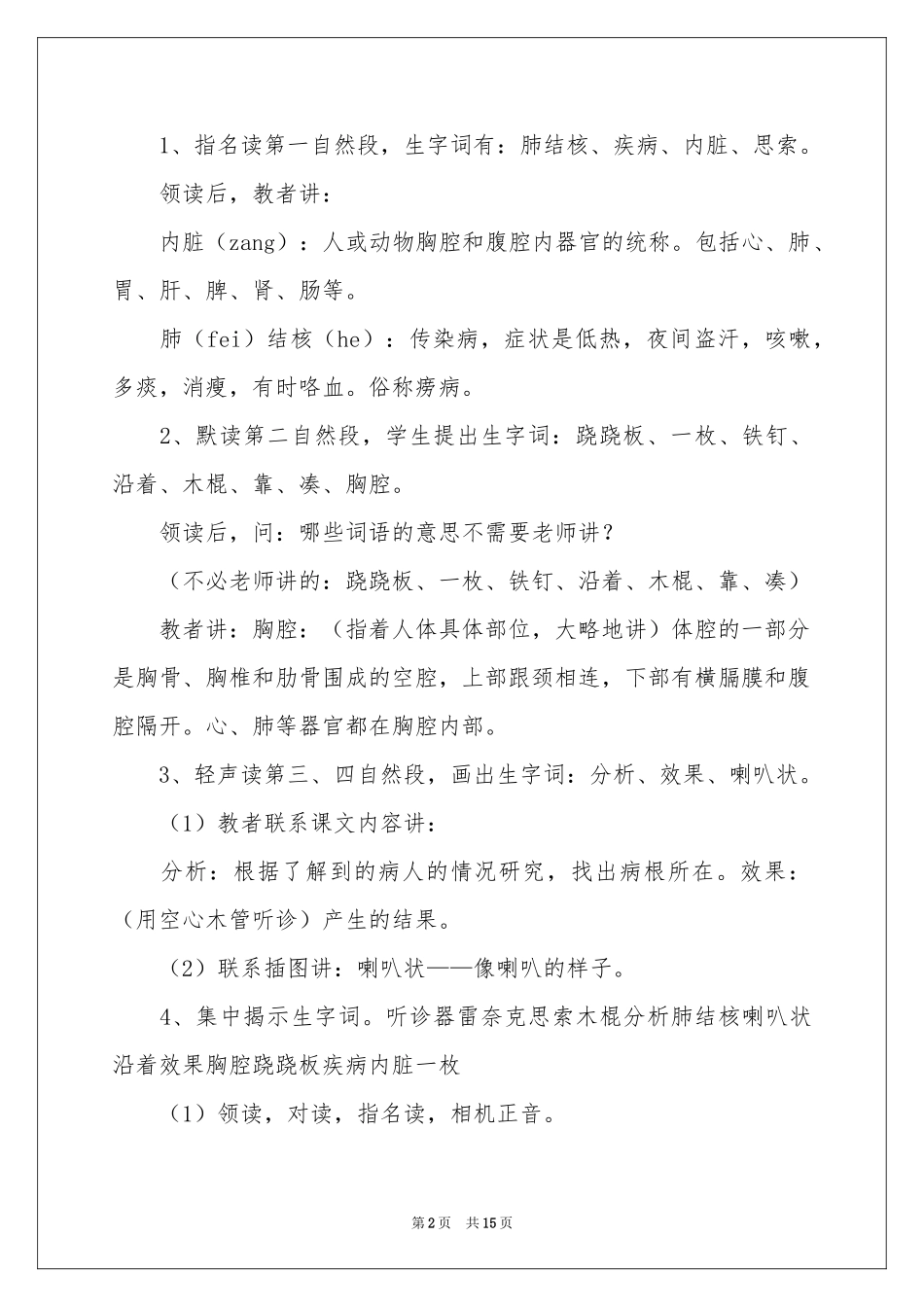 1、指名读第一自然段，生字词有：肺结核、疾病、内脏、思索。

领读后，教者讲：

内脏（zang）：人或动物胸腔和腹腔内器官的统称。包括心、肺、胃、肝、脾、肾、肠等。

肺（fei）结核（he）：传染病，症状是低热，夜间盗汗，咳嗽，多痰，消瘦，有时咯血。俗称痨病。

2、默读第二自然段，学生提出生字词：跷跷板、一枚、铁钉、沿着、木棍、靠、凑、胸腔。

领读后，问：哪些词语的意思不需要老师讲？

（不必老师讲的：跷跷板、一枚、铁钉、沿着、木棍、靠、凑）

教者讲：胸腔：（指着人体具体部位，大略地讲）体腔的一部分是胸骨、胸椎和肋骨围成的空腔，上部跟颈相连，下部有横膈膜和腹腔隔开。心、肺等器官都在胸腔内部。

3、轻声读第三、四自然段，画出生字词：分析、效果、喇叭状。

（1）教者联系课文内容讲：

分析：根据了解到的病人的情况研究，找出病根所在。效果：（用空心木管听诊）产生的结果。

（2）联系插图讲：喇叭状——像喇叭的样子。

4、集中揭示生字词。听诊器雷奈克思索木棍分析肺结核喇叭状沿着效果胸腔跷跷板疾病内脏一枚

（1）领读，对读，指名读，相机正音。

第2页 共15页